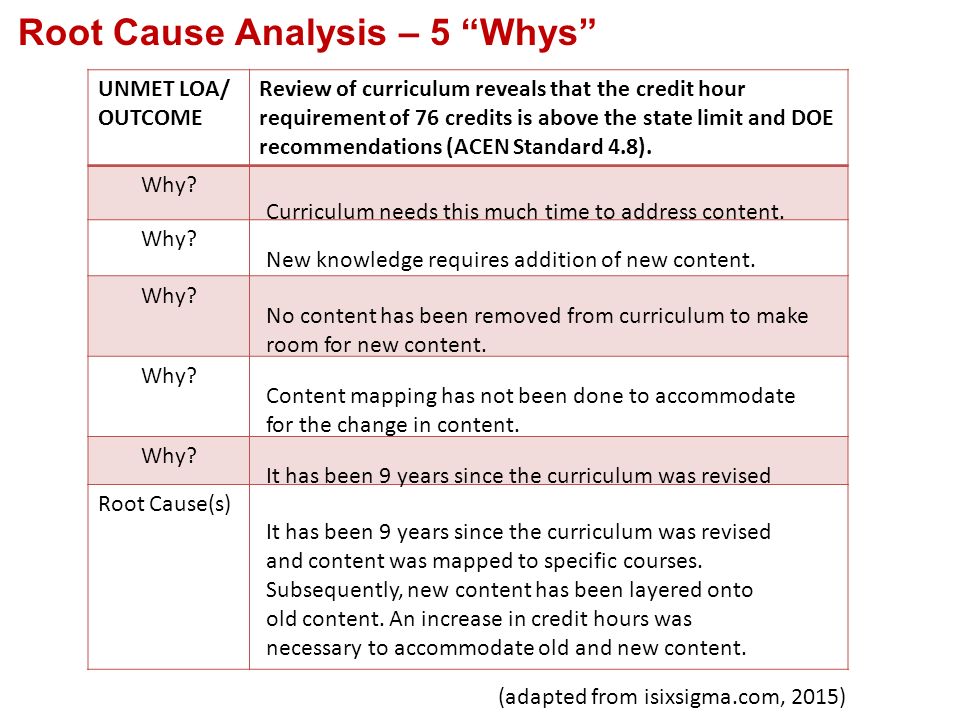 Root Cause Analysis – 5 “Whys”

| UNMET LOA/ OUTCOME | Review of curriculum reveals that the credit hour requirement of 76 credits is above the state limit and DOE recommendations (ACEN Standard 4.8). |
|---|---|
| Why? | Curriculum needs this much time to address content. |
| Why? | New knowledge requires addition of new content. |
| Why? | No content has been removed from curriculum to make room for new content. |
| Why? | Content mapping has not been done to accommodate for the change in content. |
| Why? | It has been 9 years since the curriculum was revised |
| Root Cause(s) | It has been 9 years since the curriculum was revised and content was mapped to specific courses. Subsequently, new content has been layered onto old content. An increase in credit hours was necessary to accommodate old and new content. |

(adapted from isixsigma.com, 2015)